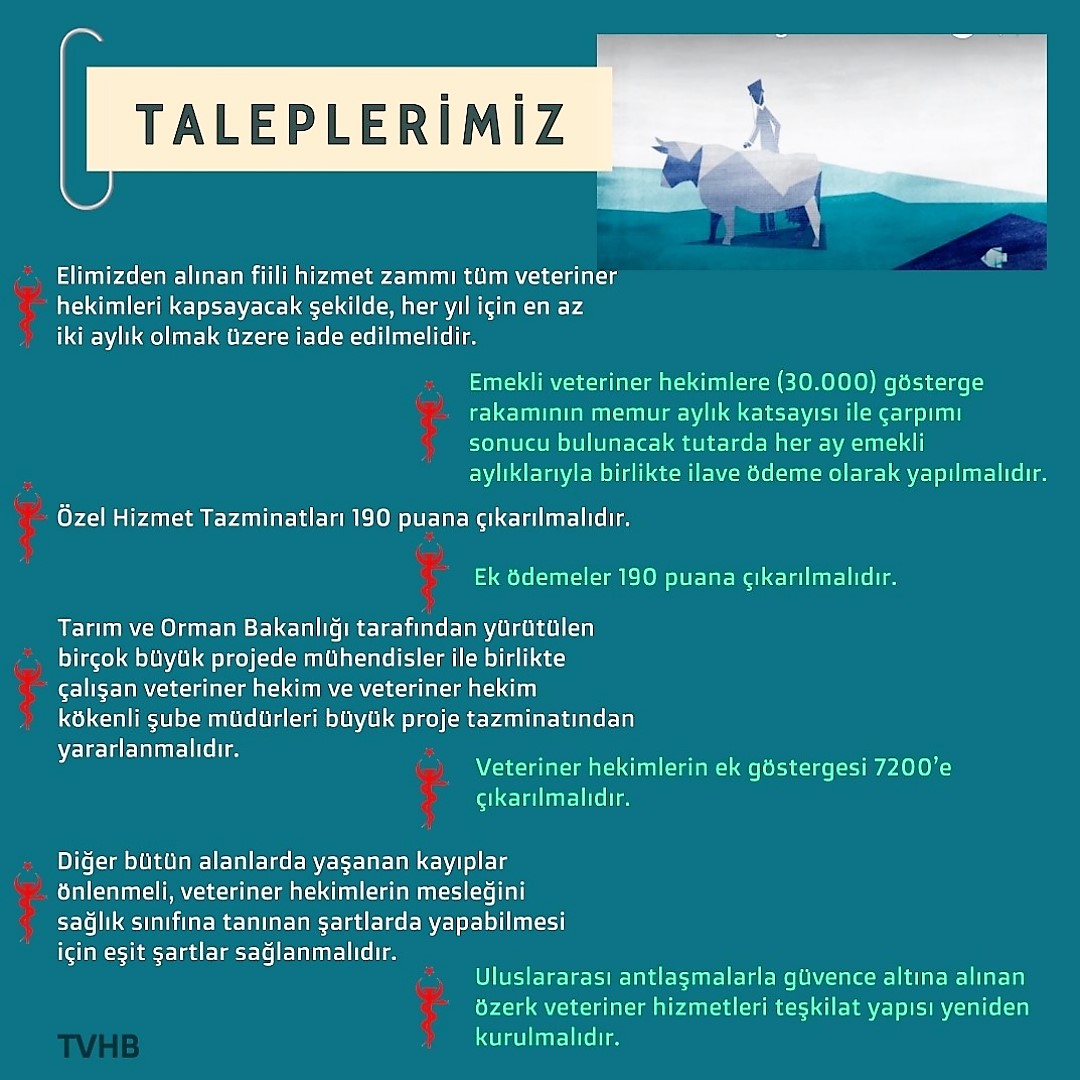 TALEPLERİMİZ

Elimizden alınan fiili hizmet zammı tüm veteriner hekimleri kapsayacak şekilde, her yıl için en az iki aylık olmak üzere iade edilmelidir.

Emekli veteriner hekimlere (30.000) gösterge rakamının memur aylık katsayısı ile çarpımı sonucu bulunacak tutarda her ay emekli aylıklarıyla birlikte ilave ödeme olarak yapılmalıdır.

Özel Hizmet Tazminatları 190 puana çıkarılmalıdır.

Ek ödemeler 190 puana çıkarılmalıdır.

Tarım ve Orman Bakanlığı tarafından yürütülen birçok büyük projede mühendisler ile birlikte çalışan veteriner hekim ve veteriner hekim kökenli şube müdürleri büyük proje tazminatından yararlanmalıdır.

Veteriner hekimlerin ek göstergesi 7200'e çıkarılmalıdır.

Diğer bütün alanlarda yaşanan kayıplar önlenmeli, veteriner hekimlerin mesleğini sağlık sınıfına tanınan şartlarda yapabilmesi için eşit şartlar sağlanmalıdır.

Uluslararası antlaşmalarla güvence altına alınan özerk veteriner hizmetleri teşkilat yapısı yeniden kurulmalıdır.

TVHB